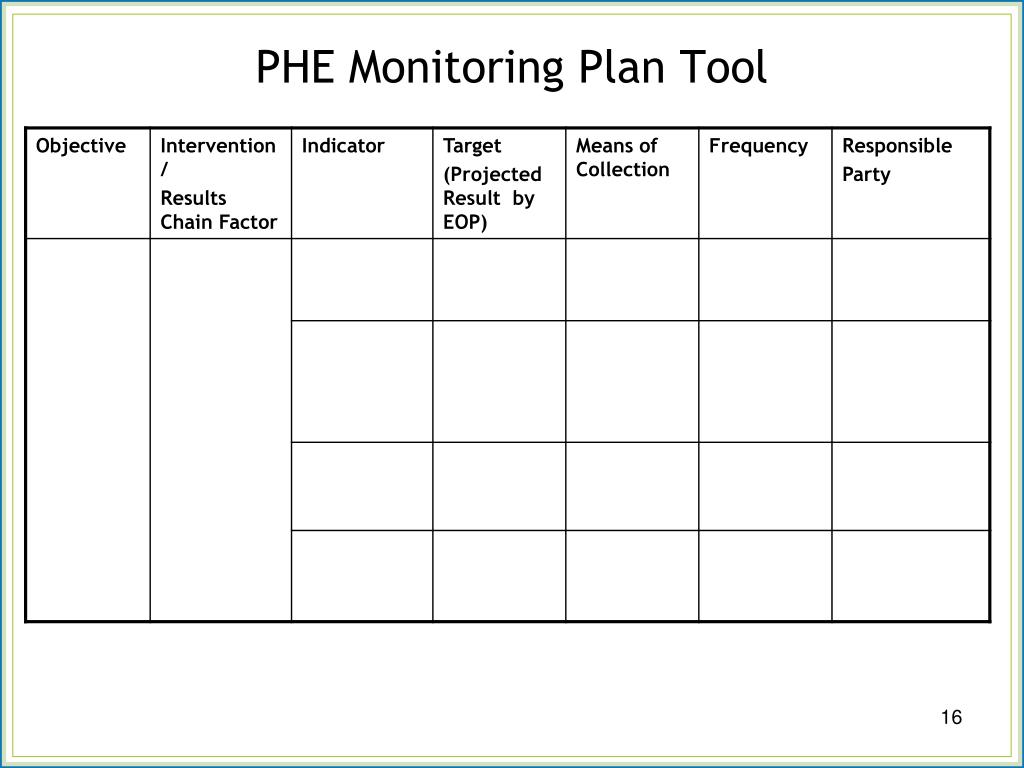 PHE Monitoring Plan Tool

| Objective | Intervention / Results Chain Factor | Indicator | Target (Projected Result by EOP) | Means of Collection | Frequency | Responsible Party |
|---|---|---|---|---|---|---|
| | | | | | | |
| | | | | | | |
| | | | | | | |
| | | | | | | |

16